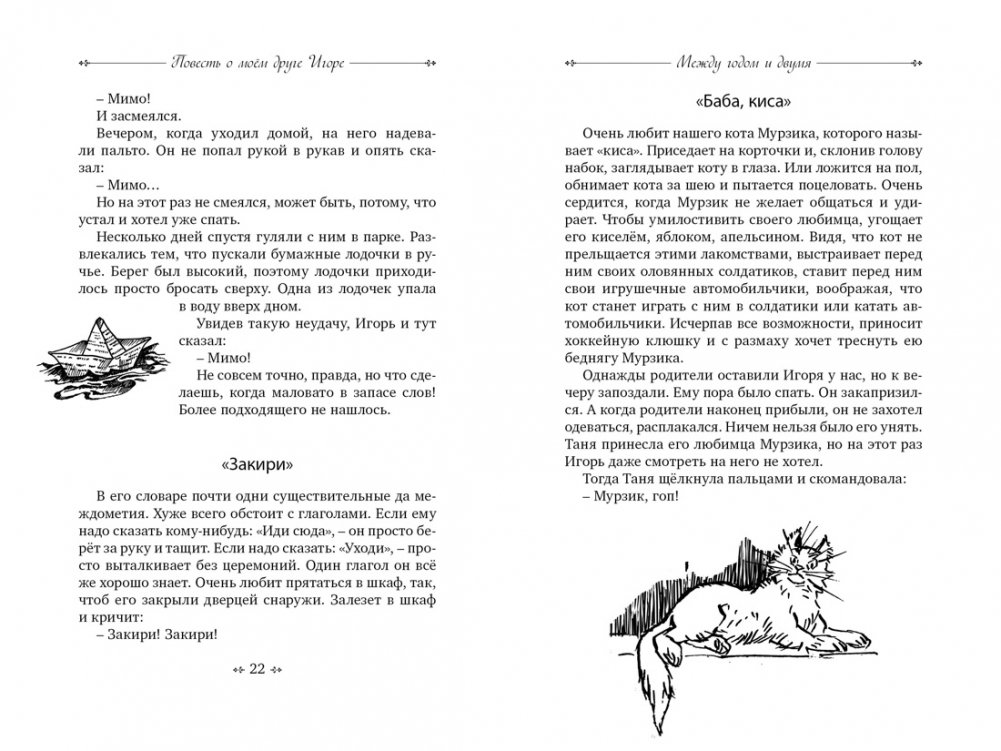 Повесть о моём друге Игоре

– Мимо!
И засмеялся.
Вечером, когда уходил домой, на него надевали пальто. Он не попал рукой в рукав и опять сказал:
– Мимо…
Но на этот раз не смеялся, может быть, потому, что устал и хотел уже спать.
Несколько дней спустя гуляли с ним в парке. Развлекались тем, что пускали бумажные лодочки в ручье. Берег был высокий, поэтому лодочки приходилось просто бросать сверху. Одна из лодочек упала в воду вверх дном.
Увидев такую неудачу, Игорь и тут сказал:
– Мимо!
Не совсем точно, правда, но что сделаешь, когда маловато в запасе слов! Более подходящего не нашлось.

«Закири»

В его словаре почти одни существительные да междометия. Хуже всего обстоит с глаголами. Если ему надо сказать кому-нибудь: «Иди сюда», – он просто берёт за руку и тащит. Если надо сказать: «Уходи», – просто выталкивает без церемоний. Один глагол он всё же хорошо знает. Очень любит прятаться в шкаф, так, чтоб его закрыли дверцей снаружи. Залезет в шкаф и кричит:
– Закири! Закири!

22

Между годом и двумя

«Баба, киса»

Очень любит нашего кота Мурзика, которого называет «киса». Приседает на корточки и, склонив голову набок, заглядывает коту в глаза. Или ложится на пол, обнимает кота за шею и пытается поцеловать. Очень сердится, когда Мурзик не желает общаться и удирает. Чтобы умилостивить своего любимца, угощает его киселём, яблоком, апельсином. Видя, что кот не прельщается этими лакомствами, выстраивает перед ним своих оловянных солдатиков, ставит перед ним свои игрушечные автомобильчики, воображая, что кот станет играть с ним в солдатики или катать автомобильчики. Исчерпав все возможности, приносит хоккейную клюшку и с размаху хочет треснуть ею беднягу Мурзика.
Однажды родители оставили Игоря у нас, но к вечеру запоздали. Ему пора было спать. Он закапризился. А когда родители наконец прибыли, он не захотел одеваться, расплакался. Ничем нельзя было его унять. Таня принесла его любимца Мурзика, но на этот раз Игорь даже смотреть на него не хотел.
Тогда Таня щёлкнула пальцами и скомандовала:
– Мурзик, гоп!